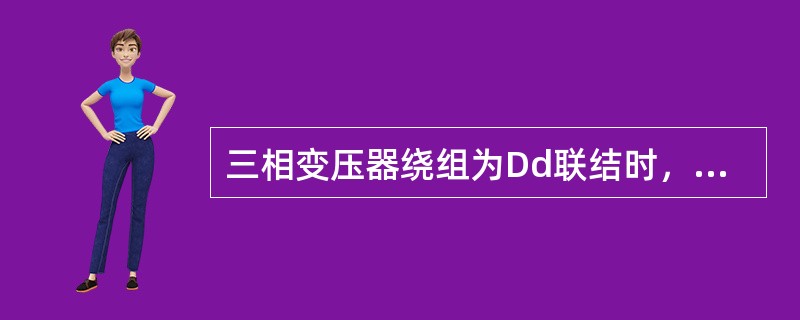 三相变压器绕组为Dd联结时，...